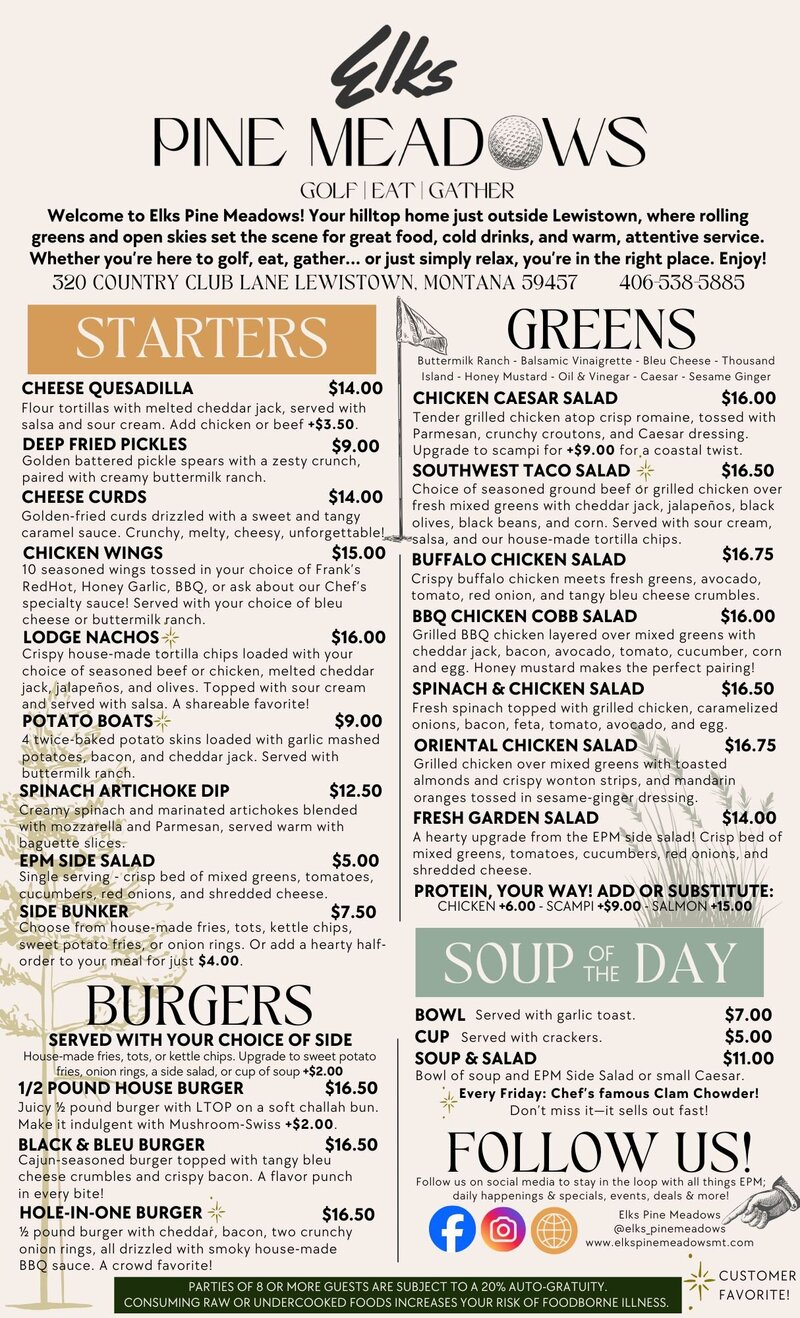 Elks
PINE MEADOWS
GOLF | EAT | GATHER

Welcome to Elks Pine Meadows! Your hilltop home just outside Lewistown, where rolling greens and open skies set the scene for great food, cold drinks, and warm, attentive service. Whether you're here to golf, eat, gather... or just simply relax, you're in the right place. Enjoy!
320 COUNTRY CLUB LANE LEWISTOWN, MONTANA 59457 406-538-5885

STARTERS

CHEESE QUESADILLA $14.00
Flour tortillas with melted cheddar jack, served with salsa and sour cream. Add chicken or beef +$3.50.

DEEP FRIED PICKLES $9.00
Golden battered pickle spears with a zesty crunch, paired with creamy buttermilk ranch.

CHEESE CURDS $14.00
Golden-fried curds drizzled with a sweet and tangy caramel sauce. Crunchy, melty, cheesy, unforgettable!

CHICKEN WINGS $15.00
10 seasoned wings tossed in your choice of Frank's RedHot, Honey Garlic, BBQ, or ask about our Chef's specialty sauce! Served with your choice of bleu cheese or buttermilk ranch.

LODGE NACHOS $16.00
Crispy house-made tortilla chips loaded with your choice of seasoned beef or chicken, melted cheddar jack, jalapeños, and olives. Topped with sour cream and served with salsa. A shareable favorite!

POTATO BOATS $9.00
4 twice-baked potato skins loaded with garlic mashed potatoes, bacon, and cheddar jack. Served with buttermilk ranch.

SPINACH ARTICHOKE DIP $12.50
Creamy spinach and marinated artichokes blended with mozzarella and Parmesan, served warm with baguette slices.

EPM SIDE SALAD $5.00
Single serving - crisp bed of mixed greens, tomatoes, cucumbers, red onions, and shredded cheese.

SIDE BUNKER $7.50
Choose from house-made fries, tots, kettle chips, sweet potato fries, or onion rings. Or add a hearty half-order to your meal for just $4.00.

BURGERS
SERVED WITH YOUR CHOICE OF SIDE
House-made fries, tots, or kettle chips. Upgrade to sweet potato fries, onion rings, a side salad, or cup of soup +$2.00

1/2 POUND HOUSE BURGER $16.50
Juicy ½ pound burger with LTOP on a soft challah bun. Make it indulgent with Mushroom-Swiss +$2.00.

BLACK & BLEU BURGER $16.50
Cajun-seasoned burger topped with tangy bleu cheese crumbles and crispy bacon. A flavor punch in every bite!

HOLE-IN-ONE BURGER $16.50
½ pound burger with cheddar, bacon, two crunchy onion rings, all drizzled with smoky house-made BBQ sauce. A crowd favorite!

GREENS
Buttermilk Ranch - Balsamic Vinaigrette - Bleu Cheese - Thousand Island - Honey Mustard - Oil & Vinegar - Caesar - Sesame Ginger

CHICKEN CAESAR SALAD $16.00
Tender grilled chicken atop crisp romaine, tossed with Parmesan, crunchy croutons, and Caesar dressing. Upgrade to scampi for +$9.00 for a coastal twist.

SOUTHWEST TACO SALAD $16.50
Choice of seasoned ground beef or grilled chicken over fresh mixed greens with cheddar jack, jalapeños, black olives, black beans, and corn. Served with sour cream, salsa, and our house-made tortilla chips.

BUFFALO CHICKEN SALAD $16.75
Crispy buffalo chicken meets fresh greens, avocado, tomato, red onion, and tangy bleu cheese crumbles.

BBQ CHICKEN COBB SALAD $16.00
Grilled BBQ chicken layered over mixed greens with cheddar jack, bacon, avocado, tomato, cucumber, corn and egg. Honey mustard makes the perfect pairing!

SPINACH & CHICKEN SALAD $16.50
Fresh spinach topped with grilled chicken, caramelized onions, bacon, feta, tomato, avocado, and egg.

ORIENTAL CHICKEN SALAD $16.75
Grilled chicken over mixed greens with toasted almonds and crispy wonton strips, and mandarin oranges tossed in sesame-ginger dressing.

FRESH GARDEN SALAD $14.00
A hearty upgrade from the EPM side salad! Crisp bed of mixed greens, tomatoes, cucumbers, red onions, and shredded cheese.

PROTEIN, YOUR WAY! ADD OR SUBSTITUTE:
CHICKEN +6.00 - SCAMPI +$9.00 - SALMON +15.00

SOUP OF THE DAY
BOWL Served with garlic toast. $7.00
CUP Served with crackers. $5.00
SOUP & SALAD $11.00
Bowl of soup and EPM Side Salad or small Caesar.
Every Friday: Chef's famous Clam Chowder!
Don't miss it—it sells out fast!

FOLLOW US!
Follow us on social media to stay in the loop with all things EPM; daily happenings & specials, events, deals & more!
Elks Pine Meadows
@elks_pinemeadows
www.elkspinemeadowsmt.com

PARTIES OF 8 OR MORE GUESTS ARE SUBJECT TO A 20% AUTO-GRATUITY.
CONSUMING RAW OR UNDERCOOKED FOODS INCREASES YOUR RISK OF FOODBORNE ILLNESS.

CUSTOMER FAVORITE!